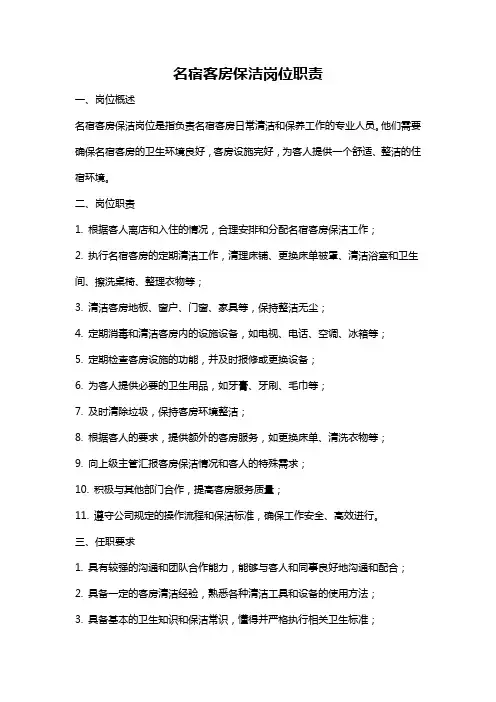 名宿客房保洁岗位职责

一、岗位概述

名宿客房保洁岗位是指负责名宿客房日常清洁和保养工作的专业人员。他们需要确保名宿客房的卫生环境良好，客房设施完好，为客人提供一个舒适、整洁的住宿环境。

二、岗位职责

1. 根据客人离店和入住的情况，合理安排和分配名宿客房保洁工作；

2. 执行名宿客房的定期清洁工作，清理床铺、更换床单被罩、清洁浴室和卫生间、擦洗桌椅、整理衣物等；

3. 清洁客房地板、窗户、门窗、家具等，保持整洁无尘；

4. 定期消毒和清洁客房内的设施设备，如电视、电话、空调、冰箱等；

5. 定期检查客房设施的功能，并及时报修或更换设备；

6. 为客人提供必要的卫生用品，如牙膏、牙刷、毛巾等；

7. 及时清除垃圾，保持客房环境整洁；

8. 根据客人的要求，提供额外的客房服务，如更换床单、清洗衣物等；

9. 向上级主管汇报客房保洁情况和客人的特殊需求；

10. 积极与其他部门合作，提高客房服务质量；

11. 遵守公司规定的操作流程和保洁标准，确保工作安全、高效进行。

三、任职要求

1. 具有较强的沟通和团队合作能力，能够与客人和同事良好地沟通和配合；

2. 具备一定的客房清洁经验，熟悉各种清洁工具和设备的使用方法；

3. 具备基本的卫生知识和保洁常识，懂得并严格执行相关卫生标准；